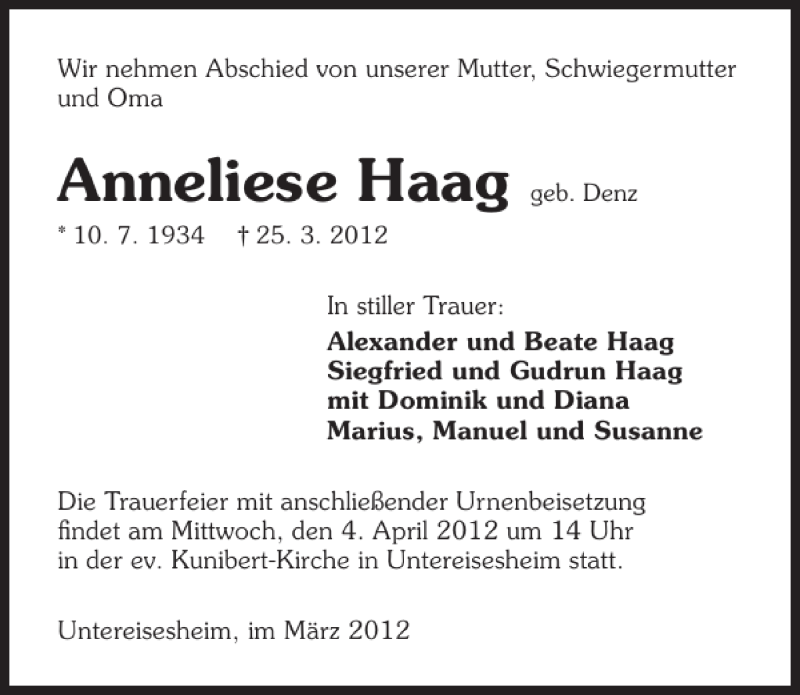 Wir nehmen Abschied von unserer Mutter, Schwiegermutter und Oma

Anneliese Haag geb. Denz

* 10. 7. 1934 † 25. 3. 2012

In stiller Trauer:
Alexander und Beate Haag
Siegfried und Gudrun Haag
mit Dominik und Diana
Marius, Manuel und Susanne

Die Trauerfeier mit anschließender Urnenbeisetzung findet am Mittwoch, den 4. April 2012 um 14 Uhr in der ev. Kunibert-Kirche in Untereisesheim statt.

Untereisesheim, im März 2012